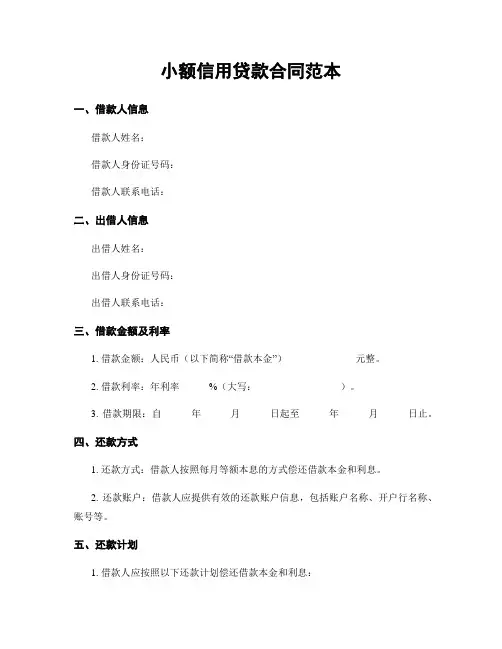 小额信用贷款合同范本

一、借款人信息

借款人姓名：

借款人身份证号码：

借款人联系电话：

二、出借人信息

出借人姓名：

出借人身份证号码：

出借人联系电话：

三、借款金额及利率

1. 借款金额：人民币（以下简称“借款本金”） 元整。

2. 借款利率：年利率 %（大写： ）。

3. 借款期限：自 年 月 日起至 年 月 日止。

四、还款方式

1. 还款方式：借款人按照每月等额本息的方式偿还借款本金和利息。

2. 还款账户：借款人应提供有效的还款账户信息，包括账户名称、开户行名称、账号等。

五、还款计划

1. 借款人应按照以下还款计划偿还借款本金和利息：